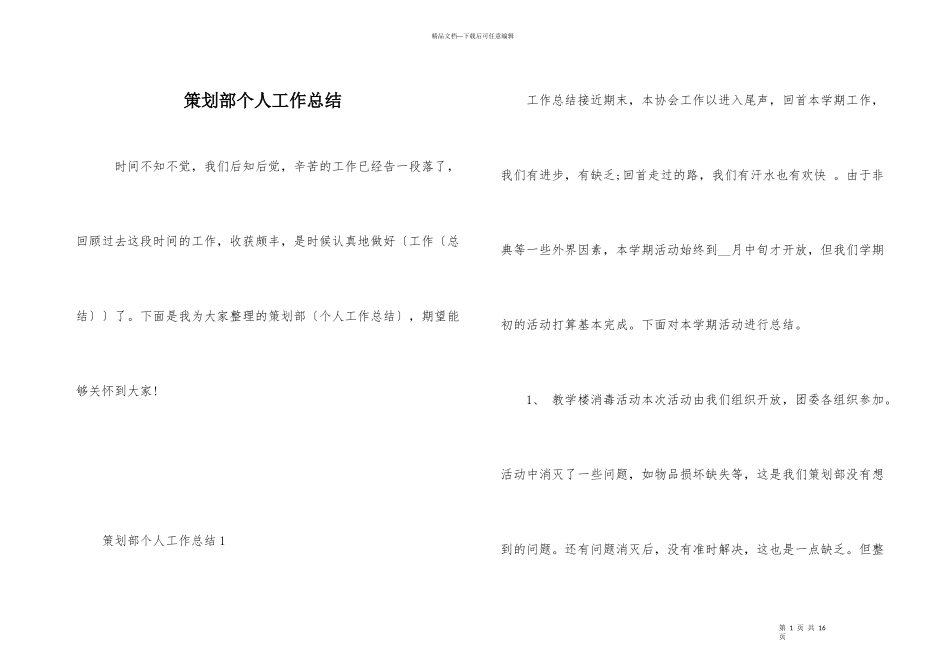 精品文档—下载后可任意编辑

策划部个人工作总结

时间不知不觉，我们后知后觉，辛苦的工作已经告一段落了，回顾过去这段时间的工作，收获颇丰，是时候认真地做好〔工作〔总结〕〕了。下面是我为大家整理的策划部〔个人工作总结〕，期望能够关怀到大家！

策划部个人工作总结 1

工作总结接近期末，本协会工作以进入尾声，回首本学期工作，我们有进步，有缺乏;回首走过的路，我们有汗水也有欢快 。由于非典等一些外界因素，本学期活动始终到__月中旬才开放，但我们学期初的活动打算基本完成。下面对本学期活动进行总结。

1、 教学楼消毒活动本次活动由我们组织开放，团委各组织参加。活动中消灭了一些问题，如物品损坏缺失等，这是我们策划部没有想到的问题。还有问题消灭后，没有准时解决，这也是一点缺乏。但整

第 1 页 共 16 页